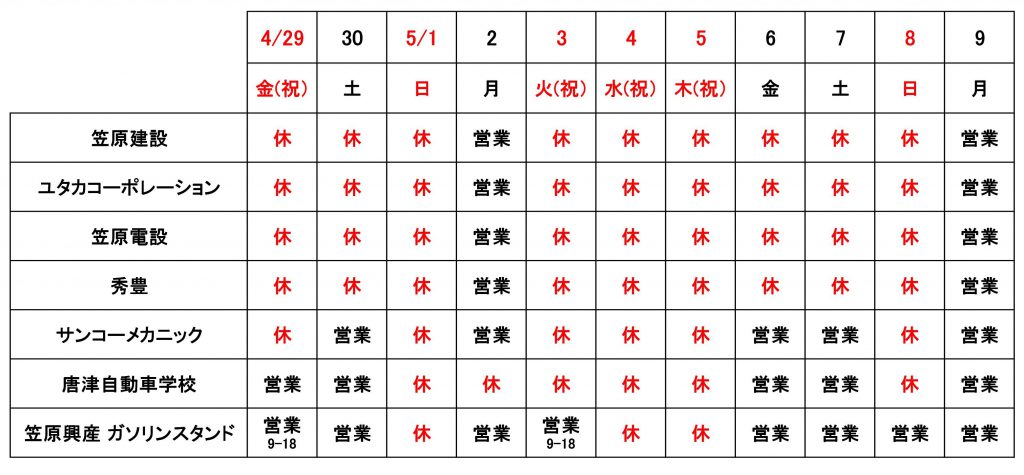 |  | 4/29 | 30 | 5/1 | 2 | 3 | 4 | 5 | 6 | 7 | 8 | 9 |
|---|---|---|---|---|---|---|---|---|---|---|---|
|  | 金(祝) | 土 | 日 | 月 | 火(祝) | 水(祝) | 木(祝) | 金 | 土 | 日 | 月 |
| 笠原建設 | 休 | 休 | 休 | 営業 | 休 | 休 | 休 | 休 | 休 | 休 | 営業 |
| ユタカコーポレーション | 休 | 休 | 休 | 営業 | 休 | 休 | 休 | 休 | 休 | 休 | 営業 |
| 笠原電設 | 休 | 休 | 休 | 営業 | 休 | 休 | 休 | 休 | 休 | 休 | 営業 |
| 秀豊 | 休 | 休 | 休 | 営業 | 休 | 休 | 休 | 休 | 休 | 休 | 営業 |
| サンコーメカニック | 休 | 営業 | 休 | 営業 | 休 | 休 | 休 | 営業 | 営業 | 休 | 営業 |
| 唐津自動車学校 | 営業 | 営業 | 休 | 休 | 休 | 休 | 休 | 営業 | 営業 | 休 | 営業 |
| 笠原興産 ガソリンスタンド | 営業 9-18 | 営業 | 休 | 営業 | 営業 9-18 | 休 | 休 | 営業 | 営業 | 営業 | 営業 |